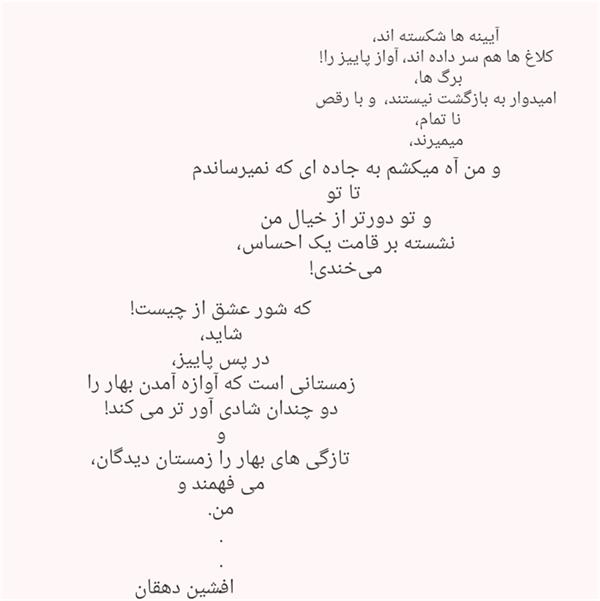 آیینه ها شکسته اند،
کلاغ ها هم سر داده اند، آواز پاییز را!
برگ ها،
امیدوار به بازگشت نیستند، و با رقص
نا تمام،
میمیرند،

و من آه میکشم به جاده ای که نمیرساندم
تا تو
و تو دورتر از خیال من
نشسته بر قامت یک احساس،
می‌خندی!

که شور عشق از چیست!
شاید،
در پس پاییز،
زمستانی است که آوازه آمدن بهار را
دو چندان شادی آور تر می کند!
و
تازگی های بهار را زمستان دیدگان،
می فهمند و
من.
.
.
افشین دهقان